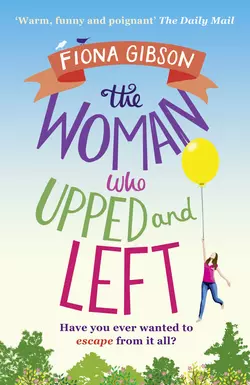 'Warm, funny and poignant' The Daily Mail

FIONA GIBSON

the WOMAN who UPPED and LEFT

Have you ever wanted to escape from it all?